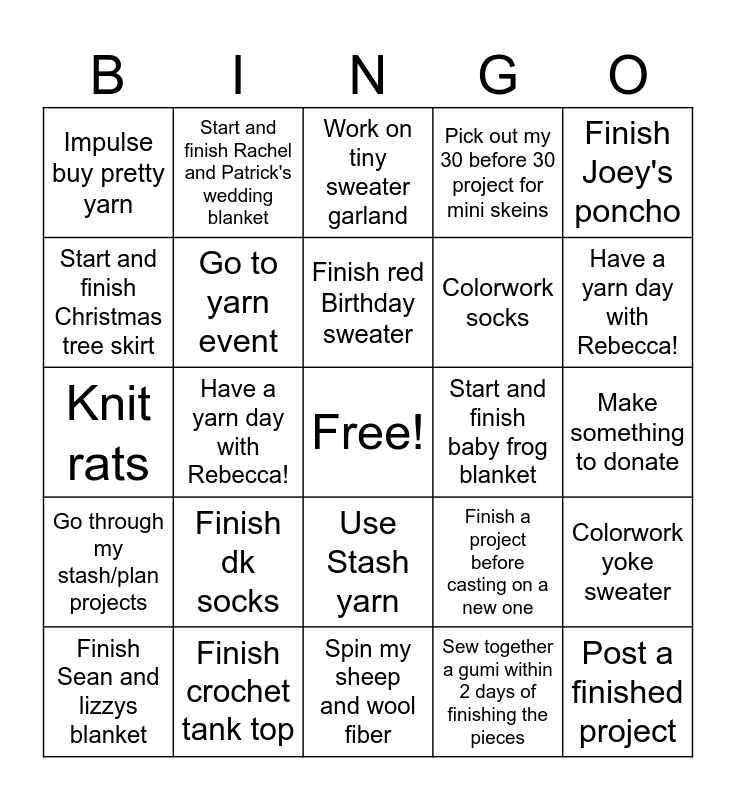 | B | I | N | G | O |
|---|---|---|---|---|
| Impulse buy pretty yarn | Start and finish Rachel and Patrick's wedding blanket | Work on tiny sweater garland | Pick out my 30 before 30 project for mini skeins | Finish Joey's poncho |
| Start and finish Christmas tree skirt | Go to yarn event | Finish red Birthday sweater | Colorwork socks | Have a yarn day with Rebecca! |
| Knit rats | Have a yarn day with Rebecca! | Free! | Start and finish baby frog blanket | Make something to donate |
| Go through my stash/plan projects | Finish dk socks | Use Stash yarn | Finish a project before casting on a new one | Colorwork yoke sweater |
| Finish Sean and lizzys blanket | Finish crochet tank top | Spin my sheep and wool fiber | Sew together a gumi within 2 days of finishing the pieces | Post a finished project |